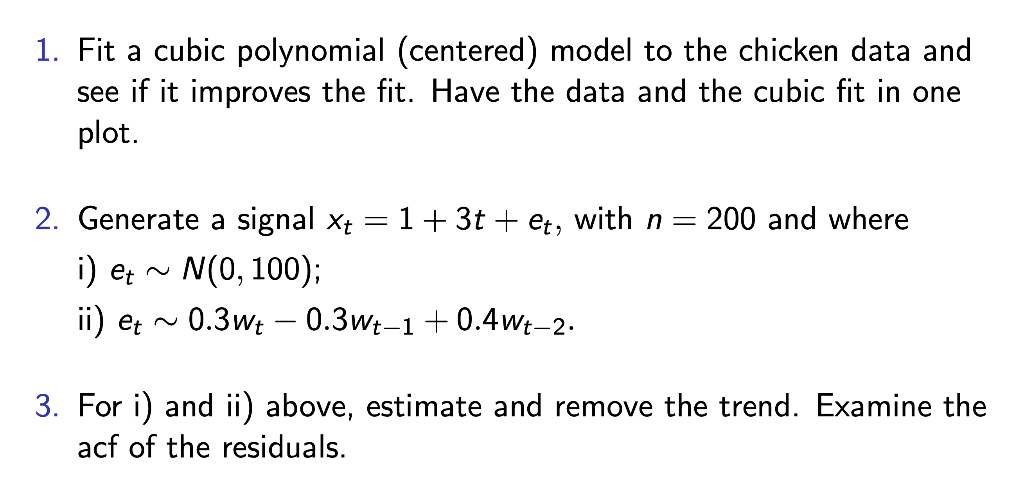 1. Fit a cubic polynomial (centered) model to the chicken data and see if it improves the fit. Have the data and the cubic fit in one plot.

2. Generate a signal $x_t = 1 + 3t + e_t$, with $n = 200$ and where
i) $e_t \sim N(0, 100)$;
ii) $e_t \sim 0.3w_t - 0.3w_{t-1} + 0.4w_{t-2}$.

3. For i) and ii) above, estimate and remove the trend. Examine the acf of the residuals.